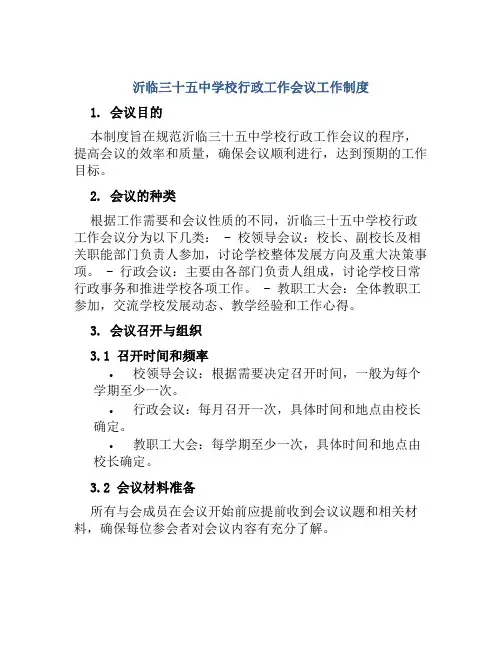 沂临三十五中学校行政工作会议工作制度

1. 会议目的

本制度旨在规范沂临三十五中学校行政工作会议的程序，提高会议的效率和质量，确保会议顺利进行，达到预期的工作目标。

2. 会议的种类

根据工作需要和会议性质的不同，沂临三十五中学校行政工作会议分为以下几类： - 校领导会议：校长、副校长及相关职能部门负责人参加，讨论学校整体发展方向及重大决策事项。 - 行政会议：主要由各部门负责人组成，讨论学校日常行政事务和推进学校各项工作。 - 教职工大会：全体教职工参加，交流学校发展动态、教学经验和工作心得。

3. 会议召开与组织

3.1 召开时间和频率

• 校领导会议：根据需要决定召开时间，一般为每个学期至少一次。

• 行政会议：每月召开一次，具体时间和地点由校长确定。

• 教职工大会：每学期至少一次，具体时间和地点由校长确定。

3.2 会议材料准备

所有与会成员在会议开始前应提前收到会议议题和相关材料，确保每位参会者对会议内容有充分了解。